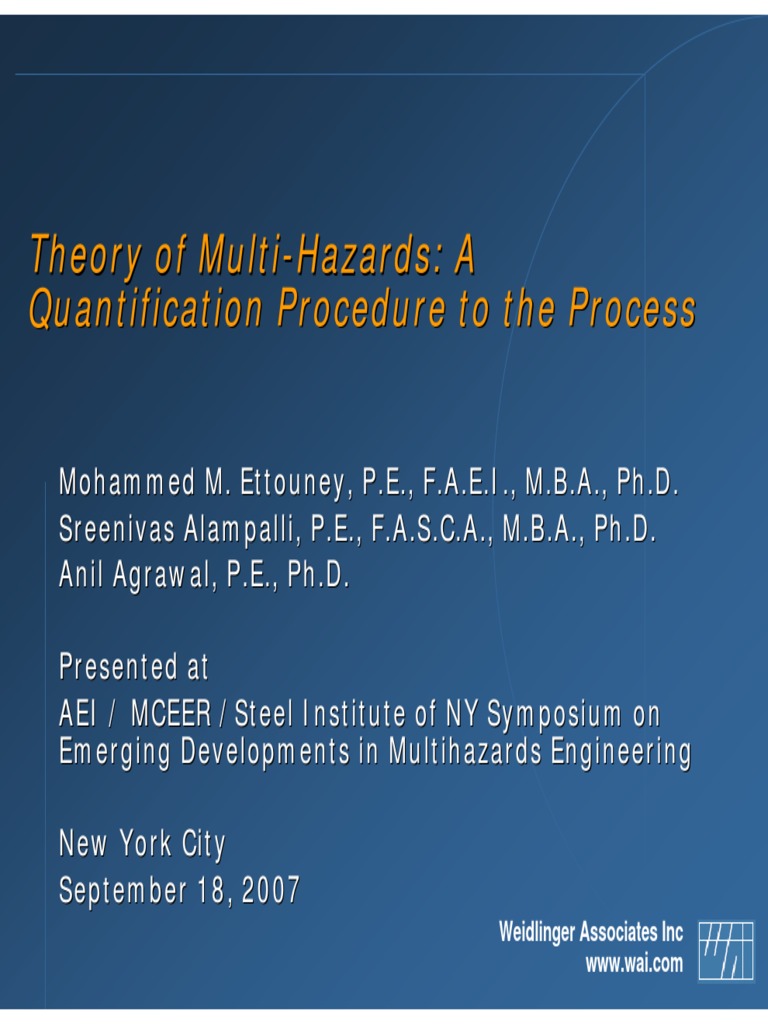 Theory of Multi-Hazards: A Quantification Procedure to the Process

Mohammed M. Ettouney, P.E., F.A.E.I., M.B.A., Ph.D.
Sreenivas Alampalli, P.E., F.A.S.C.A., M.B.A., Ph.D.
Anil Agrawal, P.E., Ph.D.

Presented at
AEI / MCEER / Steel Institute of NY Symposium on Emerging Developments in Multihazards Engineering

New York City
September 18, 2007

Weidlinger Associates Inc
www.wai.com